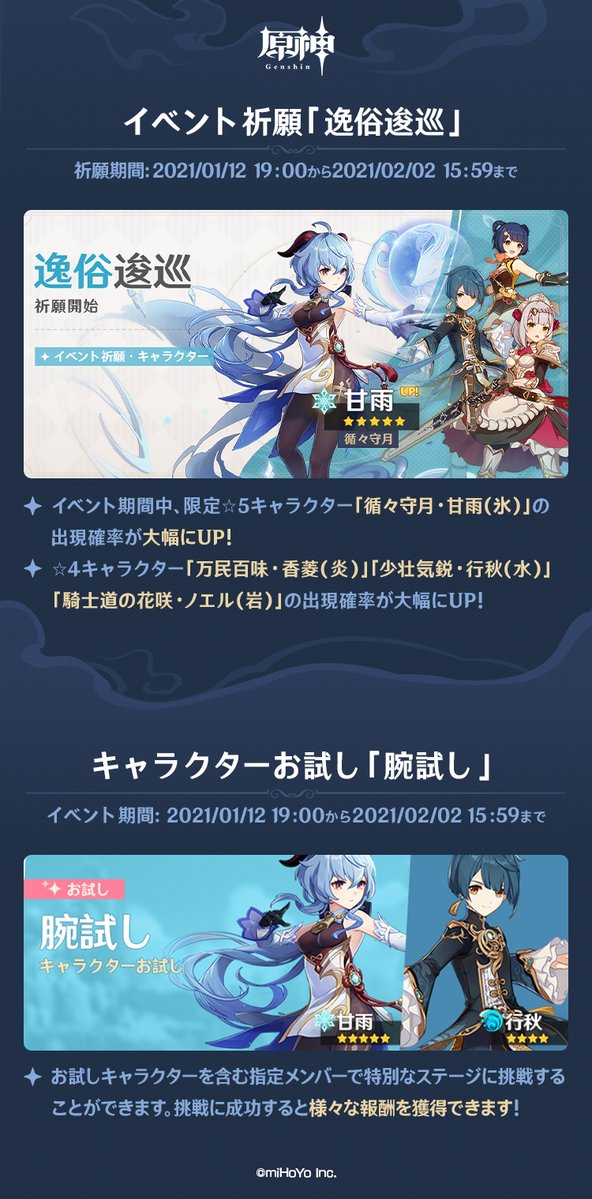 原神
Genshin

イベント祈願「逸俗逡巡」

祈願期間: 2021/01/12 19:00から2021/02/02 15:59まで

逸俗逡巡
祈願開始

イベント祈願・キャラクター

UP!
甘雨
★★★★★
循々守月

イベント期間中、限定☆5キャラクター「循々守月・甘雨(氷)」の出現確率が大幅にUP!

☆4キャラクター「万民百味・香菱(炎)」「少壮気鋭・行秋(水)」「騎士道の花咲・ノエル(岩)」の出現確率が大幅にUP!

キャラクターお試し「腕試し」

イベント期間: 2021/01/12 19:00から2021/02/02 15:59まで

お試し
腕試し
キャラクターお試し

甘雨
★★★★★
行秋
★★★★

お試しキャラクターを含む指定メンバーで特別なステージに挑戦することができます。挑戦に成功すると様々な報酬を獲得できます!

©miHoYo Inc.